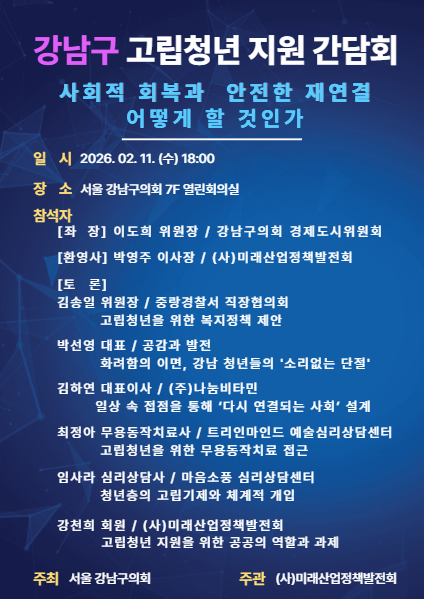 강남구 고립청년 지원 간담회

사회적 회복과 안전한 재연결
어떻게 할 것인가

일 시 2026. 02. 11. (수) 18:00

장 소 서울 강남구의회 7F 열린회의실

참석자

[좌 장] 이도희 위원장 / 강남구의회 경제도시위원회

[환영사] 박영주 이사장 / (사)미래산업정책발전회

[토 론]
김송일 위원장 / 중랑경찰서 직장협의회
고립청년을 위한 복지정책 제안

박선영 대표 / 공감과 발전
화려함의 이면, 강남 청년들의 '소리없는 단절'

김하연 대표이사 / (주)나눔비타민
일상 속 접점을 통해 '다시 연결되는 사회' 설계

최정아 무용동작치료사 / 트리인마인드 예술심리상담센터
고립청년을 위한 무용동작치료 접근

임사라 심리상담사 / 마음소풍 심리상담센터
청년층의 고립기제와 체계적 개입

강천희 회원 / (사)미래산업정책발전회
고립청년 지원을 위한 공공의 역할과 과제

주최 서울 강남구의회

주관 (사)미래산업정책발전회